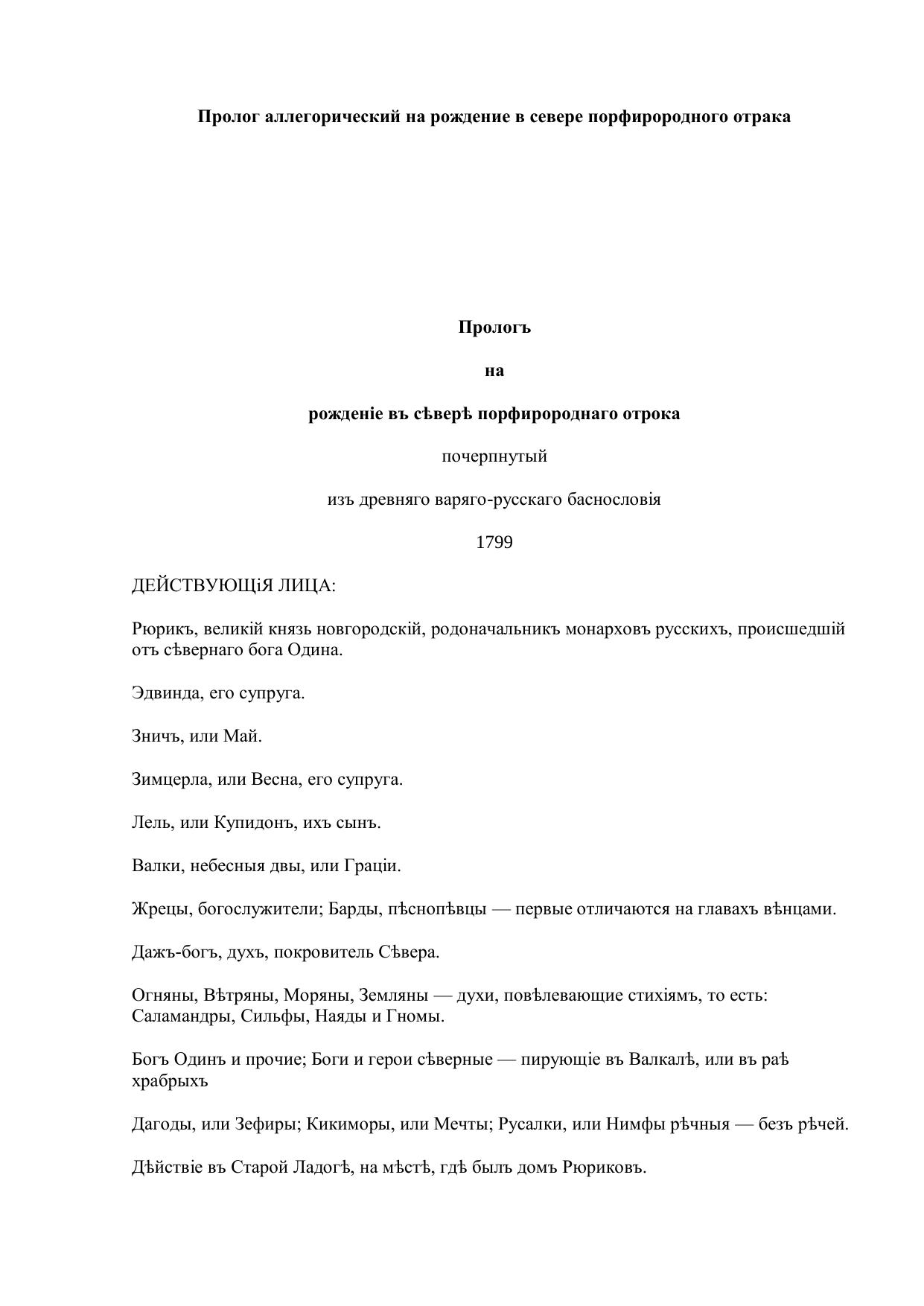 Пролог аллегорический на рождение в севере порфирородного отрака

Прологъ

на

рожденіе въ сѣверѣ порфиророднаго отрока

почерпнутый

изъ древняго варяго-русскаго баснословія

1799

ДЕЙСТВУЮЩіЯ ЛИЦА:

Рюрикъ, великій князь новгородскій, родоначальникъ монарховъ русскихъ, происшедшій отъ сѣвернаго бога Одина.

Эдвинда, его супруга.

Зничъ, или Май.

Зимцерла, или Весна, его супруга.

Лель, или Купидонъ, ихъ сынъ.

Валки, небесныя двы, или Граціи.

Жрецы, богослужители; Барды, пѣснопѣвцы — первые отличаются на главахъ вѣнцами.

Дажъ-богъ, духъ, покровитель Сѣвера.

Огняны, Вѣтряны, Моряны, Земляны — духи, повѣлевающие стихіямъ, то есть: Саламандры, Сильфы, Наяды и Гномы.

Богъ Одинъ и прочие; Боги и герои сѣверные — пирующіе въ Валкалѣ, или въ раѣ храбрыхъ

Дагоды, или Зефиры; Кикиморы, или Мечты; Русалки, или Нимфы рѣчныя — безъ рѣчей.

Дѣйствіе въ Старой Ладогѣ, на мѣстѣ, гдѣ былъ домъ Рюриковъ.